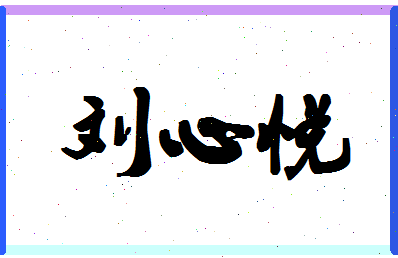 刘心悦